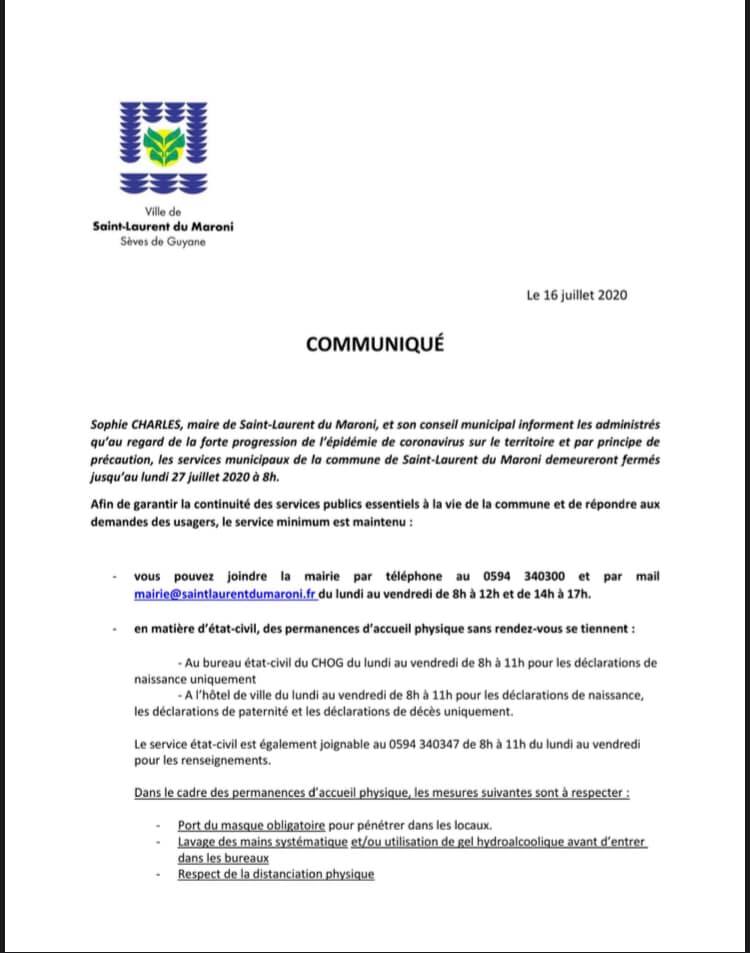 Ville de
Saint-Laurent du Maroni
Sèves de Guyane

Le 16 juillet 2020

COMMUNIQUÉ

Sophie CHARLES, maire de Saint-Laurent du Maroni, et son conseil municipal informent les administrés qu'au regard de la forte progression de l'épidémie de coronavirus sur le territoire et par principe de précaution, les services municipaux de la commune de Saint-Laurent du Maroni demeureront fermés jusqu'au lundi 27 juillet 2020 à 8h.

Afin de garantir la continuité des services publics essentiels à la vie de la commune et de répondre aux demandes des usagers, le service minimum est maintenu :

- vous pouvez joindre la mairie par téléphone au 0594 340300 et par mail mairie@saintlaurentdumaroni.fr du lundi au vendredi de 8h à 12h et de 14h à 17h.

- en matière d'état-civil, des permanences d'accueil physique sans rendez-vous se tiennent :

- Au bureau état-civil du CHOG du lundi au vendredi de 8h à 11h pour les déclarations de naissance uniquement
- A l'hôtel de ville du lundi au vendredi de 8h à 11h pour les déclarations de naissance, les déclarations de paternité et les déclarations de décès uniquement.

Le service état-civil est également joignable au 0594 340347 de 8h à 11h du lundi au vendredi pour les renseignements.

Dans le cadre des permanences d'accueil physique, les mesures suivantes sont à respecter :

- Port du masque obligatoire pour pénétrer dans les locaux.
- Lavage des mains systématique et/ou utilisation de gel hydroalcoolique avant d'entrer dans les bureaux
- Respect de la distanciation physique